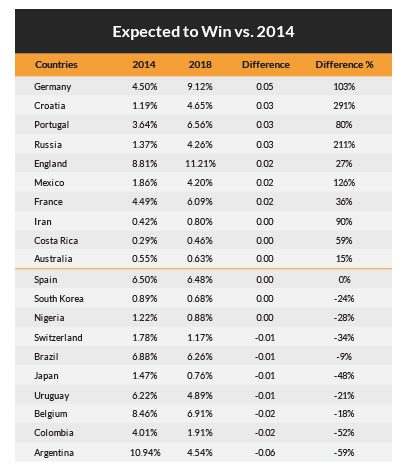 Expected to Win vs. 2014

| Countries | 2014 | 2018 | Difference | Difference % |
|---|---|---|---|---|
| Germany | 4.50% | 9.12% | 0.05 | 103% |
| Croatia | 1.19% | 4.65% | 0.03 | 291% |
| Portugal | 3.64% | 6.56% | 0.03 | 80% |
| Russia | 1.37% | 4.26% | 0.03 | 211% |
| England | 8.81% | 11.21% | 0.02 | 27% |
| Mexico | 1.86% | 4.20% | 0.02 | 126% |
| France | 4.49% | 6.09% | 0.02 | 36% |
| Iran | 0.42% | 0.80% | 0.00 | 90% |
| Costa Rica | 0.29% | 0.46% | 0.00 | 59% |
| Australia | 0.55% | 0.63% | 0.00 | 15% |
| Spain | 6.50% | 6.48% | 0.00 | 0% |
| South Korea | 0.89% | 0.68% | 0.00 | -24% |
| Nigeria | 1.22% | 0.88% | 0.00 | -28% |
| Switzerland | 1.78% | 1.17% | -0.01 | -34% |
| Brazil | 6.88% | 6.26% | -0.01 | -9% |
| Japan | 1.47% | 0.76% | -0.01 | -48% |
| Uruguay | 6.22% | 4.89% | -0.01 | -21% |
| Belgium | 8.46% | 6.91% | -0.02 | -18% |
| Colombia | 4.01% | 1.91% | -0.02 | -52% |
| Argentina | 10.94% | 4.54% | -0.06 | -59% |